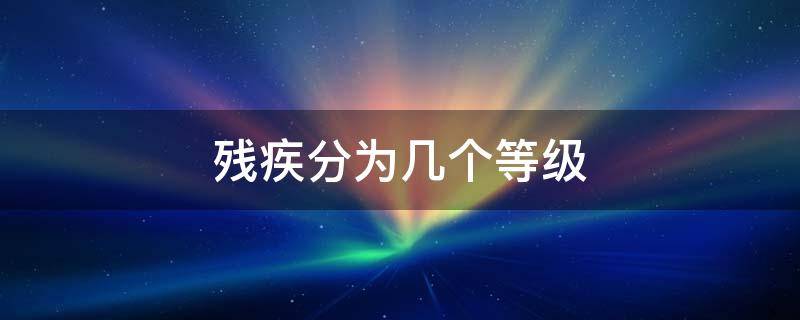 残疾分为几个等级